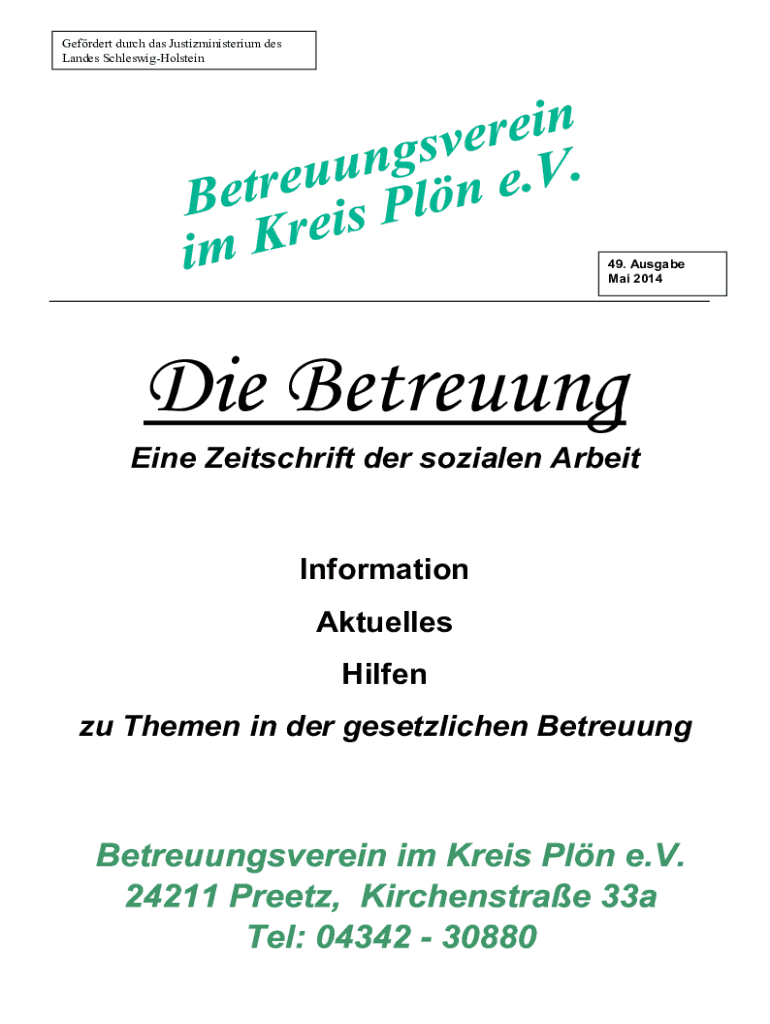 Gefördert durch das Justizministerium des Landes Schleswig-Holstein

Betreuungsverein
im Kreis Plön e.V.

49. Ausgabe
Mai 2014

Die Betreuung

Eine Zeitschrift der sozialen Arbeit

Information

Aktuelles

Hilfen

zu Themen in der gesetzlichen Betreuung

Betreuungsverein im Kreis Plön e.V.
24211 Preetz, Kirchenstraße 33a
Tel: 04342 - 30880